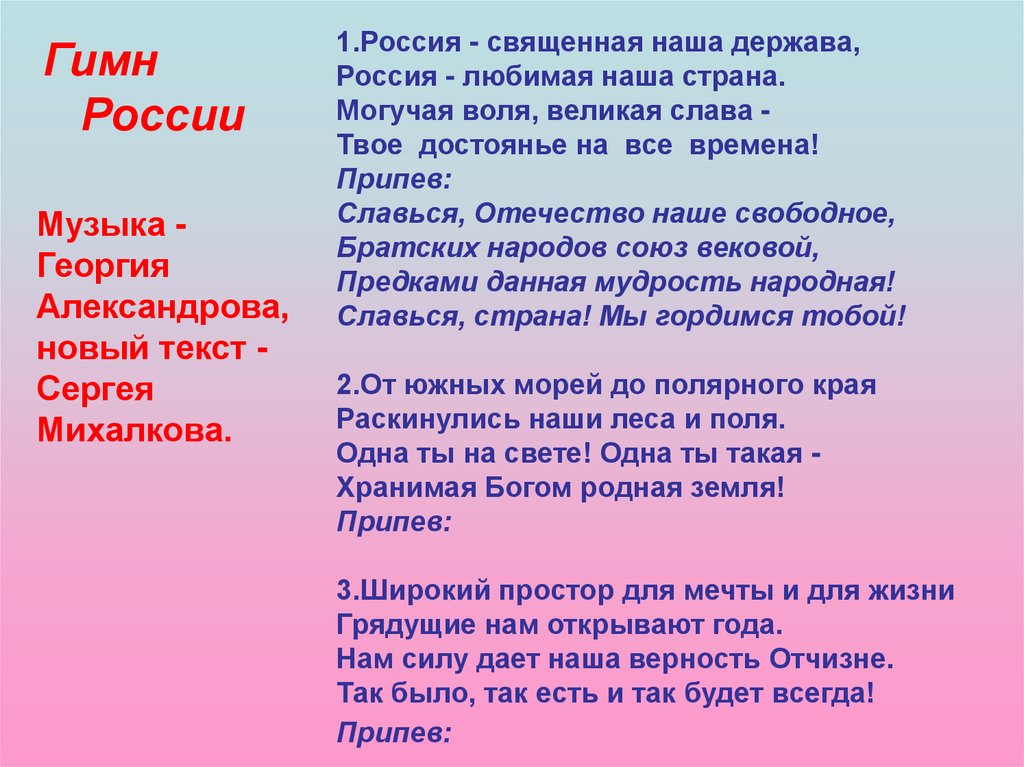 Гимн России

Музыка - Георгия Александрова, новый текст - Сергея Михалкова.

1.Россия - священная наша держава,
Россия - любимая наша страна.
Могучая воля, великая слава -
Твое достоянье на все времена!
Припев:
Славься, Отечество наше свободное,
Братских народов союз вековой,
Предками данная мудрость народная!
Славься, страна! Мы гордимся тобой!

2.От южных морей до полярного края
Раскинулись наши леса и поля.
Одна ты на свете! Одна ты такая -
Хранимая Богом родная земля!
Припев:

3.Широкий простор для мечты и для жизни
Грядущие нам открывают года.
Нам силу дает наша верность Отчизне.
Так было, так есть и так будет всегда!
Припев: